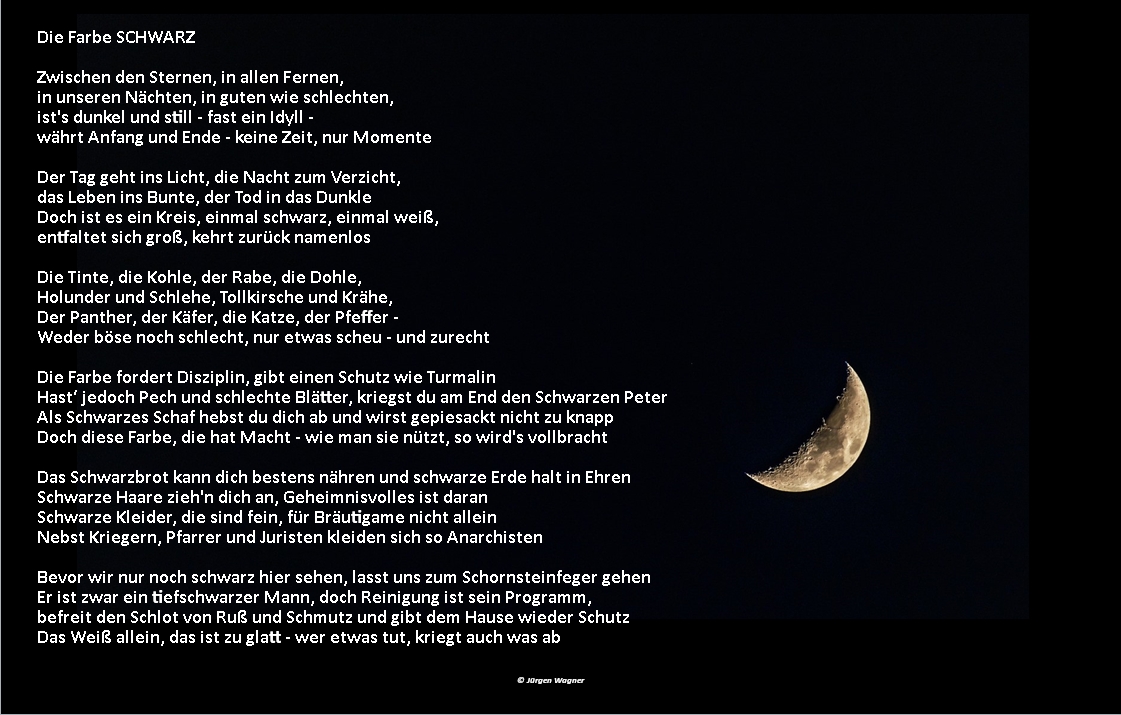 Die Farbe SCHWARZ

Zwischen den Sternen, in allen Fernen,
in unseren Nächten, in guten wie schlechten,
ist's dunkel und still - fast ein Idyll -
währt Anfang und Ende - keine Zeit, nur Momente

Der Tag geht ins Licht, die Nacht zum Verzicht,
das Leben ins Bunte, der Tod in das Dunkle
Doch ist es ein Kreis, einmal schwarz, einmal weiß,
entfaltet sich groß, kehrt zurück namenlos

Die Tinte, die Kohle, der Rabe, die Dohle,
Holunder und Schlehe, Tollkirsche und Krähe,
Der Panther, der Käfer, die Katze, der Pfeffer -
Weder böse noch schlecht, nur etwas scheu - und zurecht

Die Farbe fordert Disziplin, gibt einen Schutz wie Turmalin
Hast' jedoch Pech und schlechte Blätter, kriegst du am End den Schwarzen Peter
Als Schwarzes Schaf hebst du dich ab und wirst gepiesackt nicht zu knapp
Doch diese Farbe, die hat Macht - wie man sie nützt, so wird's vollbracht

Das Schwarzbrot kann dich bestens nähren und schwarze Erde halt in Ehren
Schwarze Haare zieh'n dich an, Geheimnisvolles ist daran
Schwarze Kleider, die sind fein, für Bräutigame nicht allein
Nebst Kriegern, Pfarrer und Juristen kleiden sich so Anarchisten

Bevor wir nur noch schwarz hier sehen, lasst uns zum Schornsteinfeger gehen
Er ist zwar ein tiefschwarzer Mann, doch Reinigung ist sein Programm,
befreit den Schlot von Ruß und Schmutz und gibt dem Hause wieder Schutz
Das Weiß allein, das ist zu glatt - wer etwas tut, kriegt auch was ab

© Jürgen Wagner